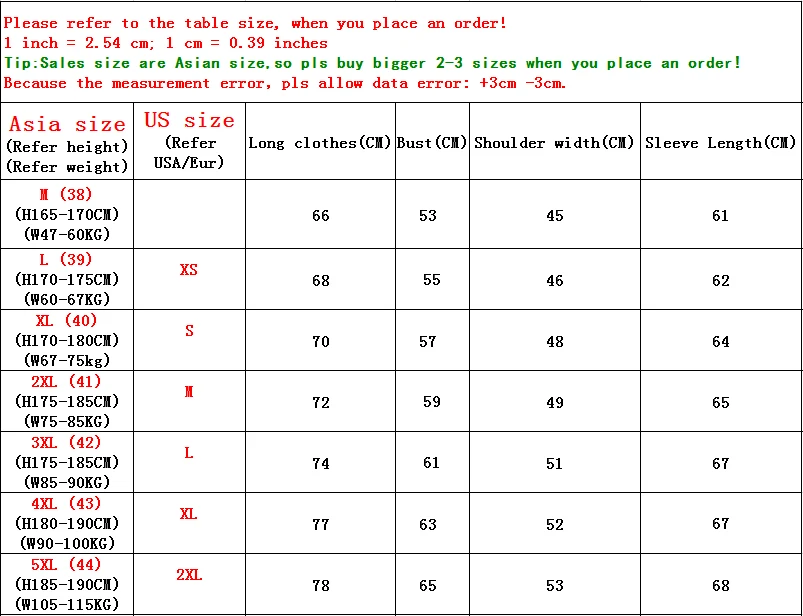 Please refer to the table size, when you place an order!
1 inch = 2.54 cm; 1 cm = 0.39 inches
Tip:Sales size are Asian size,so pls buy bigger 2-3 sizes when you place an order!
Because the measurement error, pls allow data error: +3cm -3cm.

| Asia size (Refer height) (Refer weight) | US size (Refer USA/Eur) | Long clothes(CM) | Bust(CM) | Shoulder width(CM) | Sleeve Length(CM) |
|---|---|---|---|---|---|
| M (38) (H165-170CM) (W47-60KG) | | 66 | 53 | 45 | 61 |
| L (39) (H170-175CM) (W60-67KG) | XS | 68 | 55 | 46 | 62 |
| XL (40) (H170-180CM) (W67-75kg) | S | 70 | 57 | 48 | 64 |
| 2XL (41) (H175-185CM) (W75-85KG) | M | 72 | 59 | 49 | 65 |
| 3XL (42) (H175-185CM) (W85-90KG) | L | 74 | 61 | 51 | 67 |
| 4XL (43) (H180-190CM) (W90-100KG) | XL | 77 | 63 | 52 | 67 |
| 5XL (44) (H185-190CM) (W105-115KG) | 2XL | 78 | 65 | 53 | 68 |